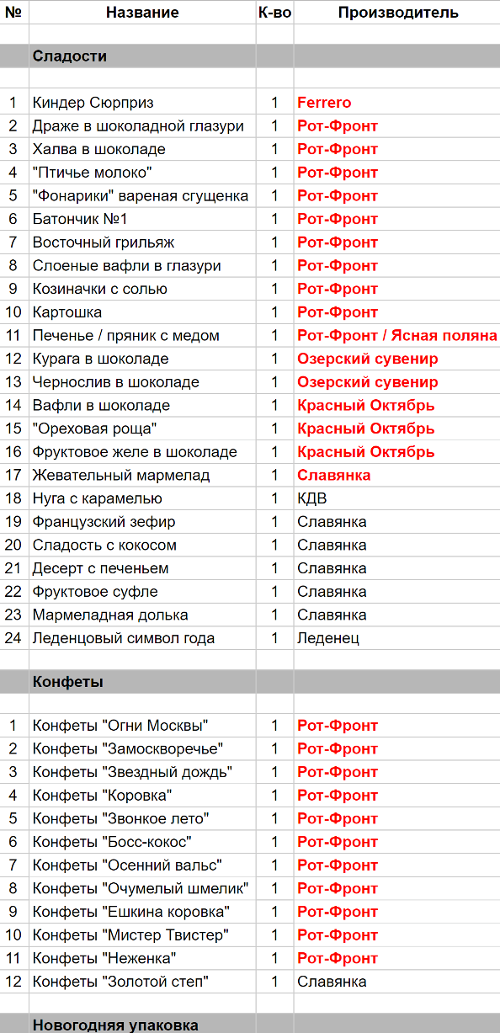 | № | Название | К-во | Производитель |
|---|---|---|---|
| | | | |
| | Сладости | | |
| | | | |
| 1 | Киндер Сюрприз | 1 | Ferrero |
| 2 | Драже в шоколадной глазури | 1 | Рот-Фронт |
| 3 | Халва в шоколаде | 1 | Рот-Фронт |
| 4 | "Птичье молоко" | 1 | Рот-Фронт |
| 5 | "Фонарики" вареная сгущенка | 1 | Рот-Фронт |
| 6 | Батончик №1 | 1 | Рот-Фронт |
| 7 | Восточный грильяж | 1 | Рот-Фронт |
| 8 | Слоеные вафли в глазури | 1 | Рот-Фронт |
| 9 | Козиначки с солью | 1 | Рот-Фронт |
| 10 | Картошка | 1 | Рот-Фронт |
| 11 | Печенье / пряник с медом | 1 | Рот-Фронт / Ясная поляна |
| 12 | Курага в шоколаде | 1 | Озерский сувенир |
| 13 | Чернослив в шоколаде | 1 | Озерский сувенир |
| 14 | Вафли в шоколаде | 1 | Красный Октябрь |
| 15 | "Ореховая роща" | 1 | Красный Октябрь |
| 16 | Фруктовое желе в шоколаде | 1 | Красный Октябрь |
| 17 | Жевательный мармелад | 1 | Славянка |
| 18 | Нуга с карамелью | 1 | КДВ |
| 19 | Французский зефир | 1 | Славянка |
| 20 | Сладость с кокосом | 1 | Славянка |
| 21 | Десерт с печеньем | 1 | Славянка |
| 22 | Фруктовое суфле | 1 | Славянка |
| 23 | Мармеладная долька | 1 | Славянка |
| 24 | Леденцовый символ года | 1 | Леденец |
| | | | |
| | Конфеты | | |
| | | | |
| 1 | Конфеты "Огни Москвы" | 1 | Рот-Фронт |
| 2 | Конфеты "Замоскворечье" | 1 | Рот-Фронт |
| 3 | Конфеты "Звездный дождь" | 1 | Рот-Фронт |
| 4 | Конфеты "Коровка" | 1 | Рот-Фронт |
| 5 | Конфеты "Звонкое лето" | 1 | Рот-Фронт |
| 6 | Конфеты "Босс-кокос" | 1 | Рот-Фронт |
| 7 | Конфеты "Осенний вальс" | 1 | Рот-Фронт |
| 8 | Конфеты "Очумелый шмелик" | 1 | Рот-Фронт |
| 9 | Конфеты "Ешкина коровка" | 1 | Рот-Фронт |
| 10 | Конфеты "Мистер Твистер" | 1 | Рот-Фронт |
| 11 | Конфеты "Неженка" | 1 | Рот-Фронт |
| 12 | Конфеты "Золотой степ" | 1 | Славянка |
| | | | |
| | Новогодняя упаковка | | |